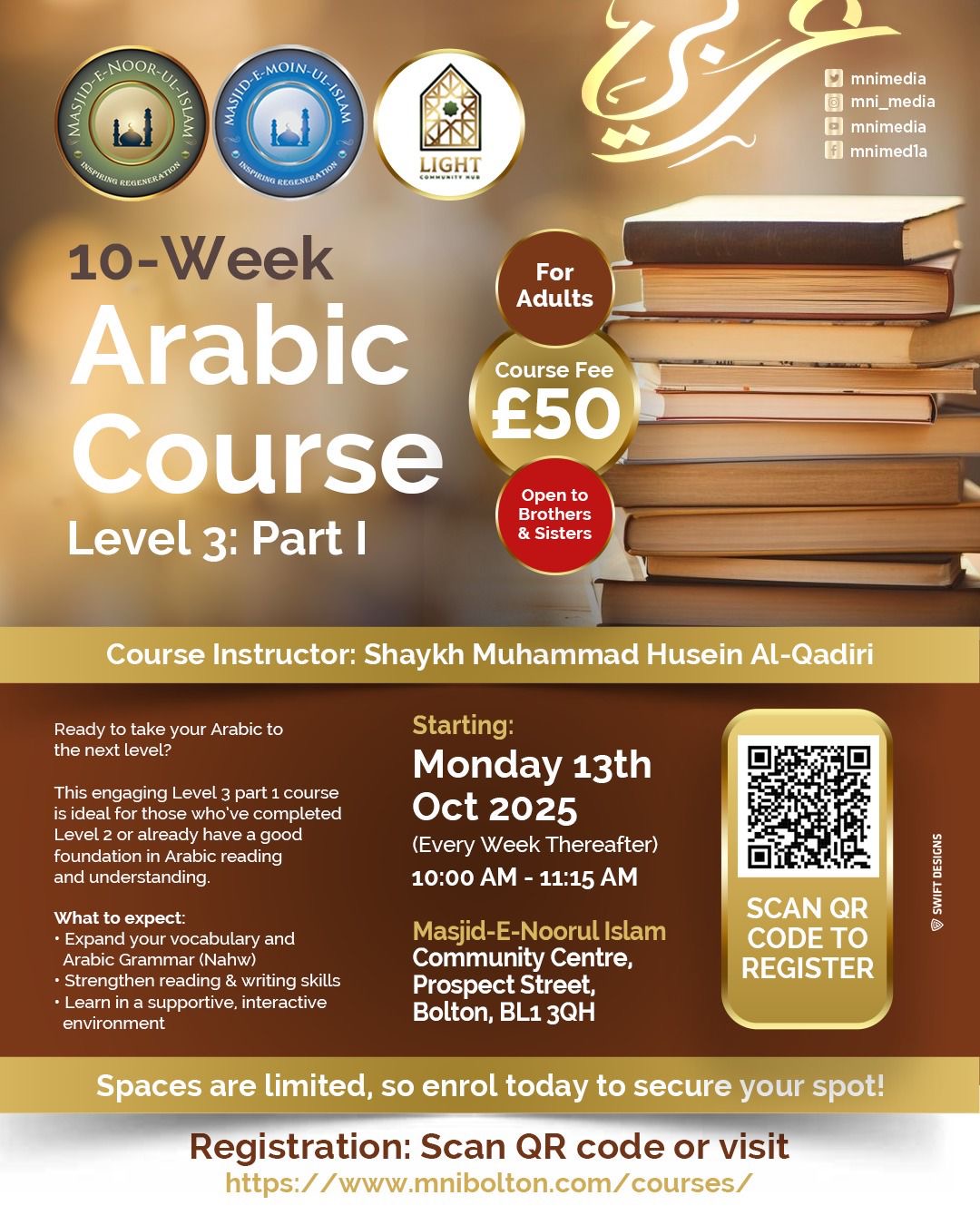 MASJID-E-NOOR-UL-ISLAM
INSPIRING REGENERATION

MASJID-E-MOIN-UL-ISLAM
INSPIRING REGENERATION

LIGHT
COMMUNITY HUB

عربي

mnimedia
mni_media
mnimedia
mnimed1a

10-Week
Arabic
Course
Level 3: Part I

For Adults

Course Fee
£50

Open to Brothers & Sisters

Course Instructor: Shaykh Muhammad Husein Al-Qadiri

Ready to take your Arabic to the next level?

This engaging Level 3 part 1 course is ideal for those who've completed Level 2 or already have a good foundation in Arabic reading and understanding.

What to expect:
• Expand your vocabulary and Arabic Grammar (Nahw)
• Strengthen reading & writing skills
• Learn in a supportive, interactive environment

Starting:
Monday 13th Oct 2025
(Every Week Thereafter)
10:00 AM - 11:15 AM

Masjid-E-Noorul Islam
Community Centre,
Prospect Street,
Bolton, BL1 3QH

SCAN QR CODE TO REGISTER

SWIFT DESIGNS

Spaces are limited, so enrol today to secure your spot!

Registration: Scan QR code or visit
https://www.mnibolton.com/courses/